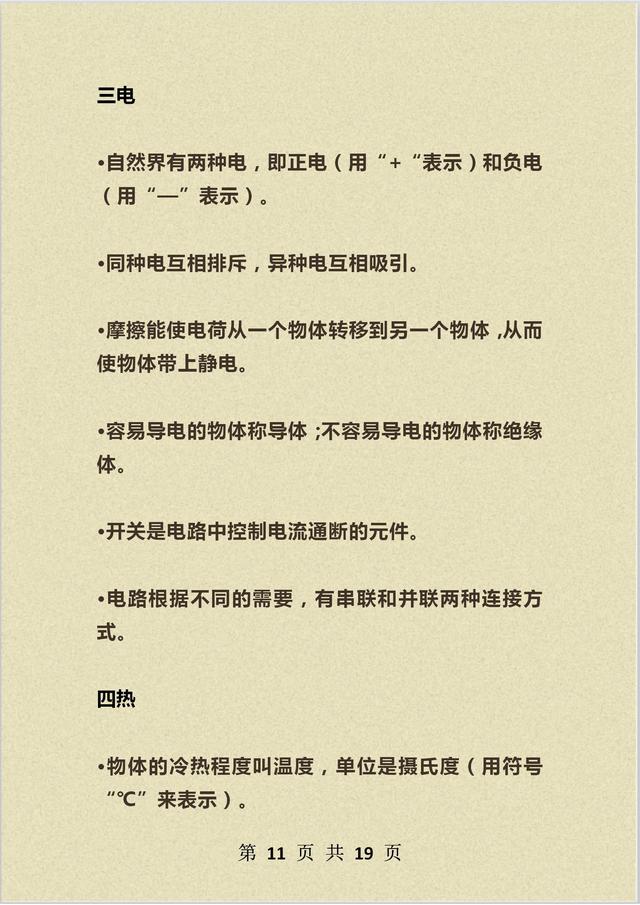 三电

•自然界有两种电，即正电（用“+“表示）和负电（用“—”表示）。

•同种电互相排斥，异种电互相吸引。

•摩擦能使电荷从一个物体转移到另一个物体 ,从而使物体带上静电。

•容易导电的物体称导体 ;不容易导电的物体称绝缘体。

•开关是电路中控制电流通断的元件。

•电路根据不同的需要，有串联和并联两种连接方式。

四热

•物体的冷热程度叫温度，单位是摄氏度（用符号“℃”来表示）。

第 11 页 共 19 页